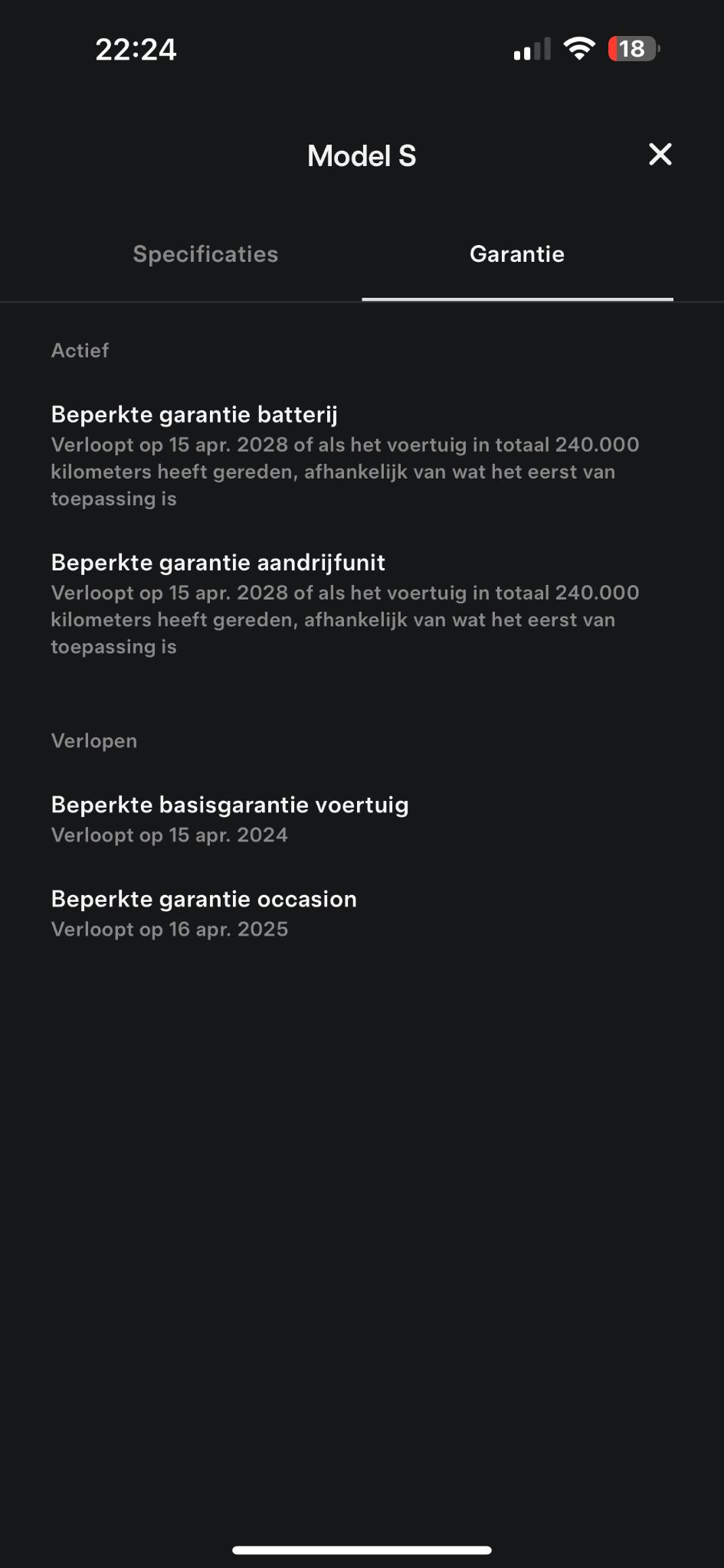 22:24

18

Model S

Specificaties

Garantie

Actief

Beperkte garantie batterij
Verloopt op 15 apr. 2028 of als het voertuig in totaal 240.000 kilometers heeft gereden, afhankelijk van wat het eerst van toepassing is

Beperkte garantie aandrijfunit
Verloopt op 15 apr. 2028 of als het voertuig in totaal 240.000 kilometers heeft gereden, afhankelijk van wat het eerst van toepassing is

Verlopen

Beperkte basisgarantie voertuig
Verloopt op 15 apr. 2024

Beperkte garantie occasion
Verloopt op 16 apr. 2025